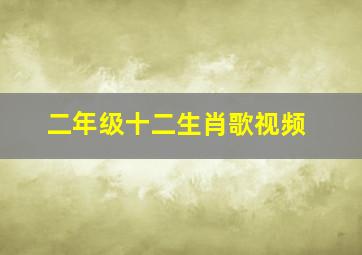 二年级十二生肖歌视频